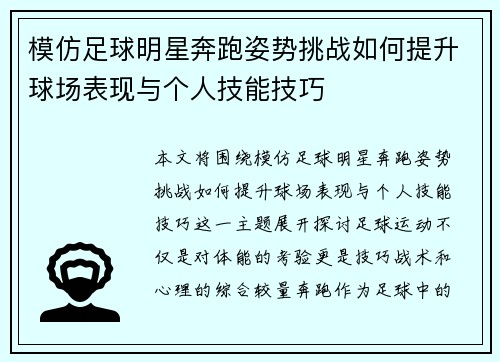 模仿足球明星奔跑姿势挑战如何提升球场表现与个人技能技巧

本文将围绕模仿足球明星奔跑姿势挑战如何提升球场表现与个人技能技巧这一主题展开探讨足球运动不仅是对体能的考验更是技巧战术和心理的综合较量奔跑作为足球中的